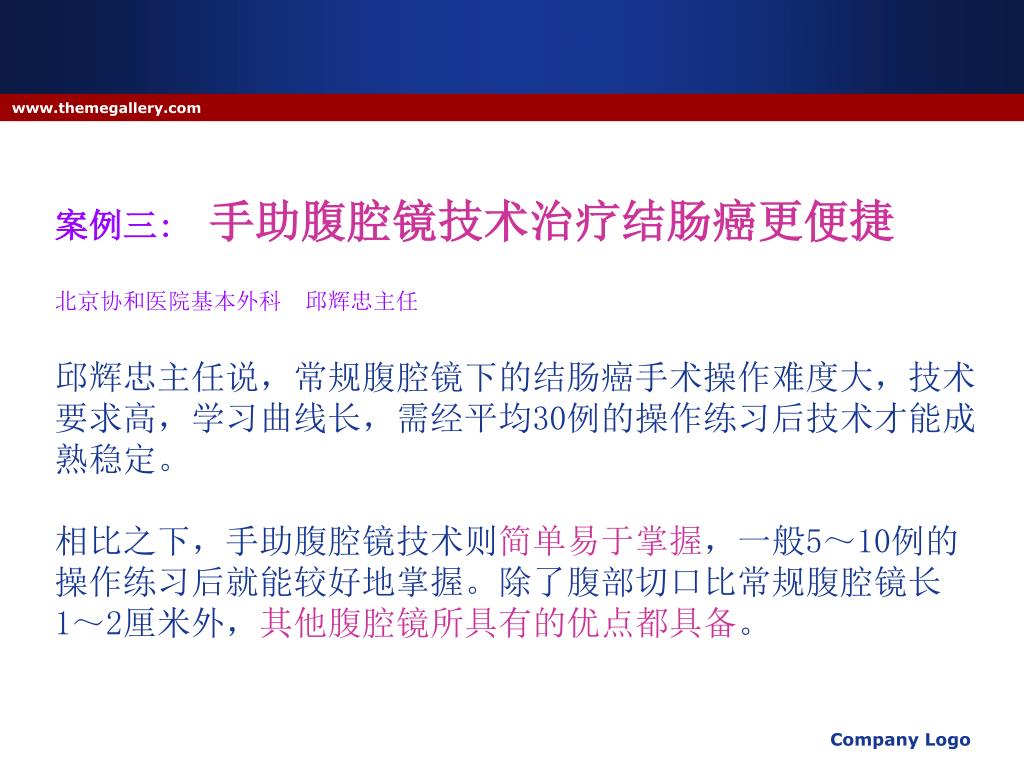 www.themegallery.com

案例三: 手助腹腔镜技术治疗结肠癌更便捷

北京协和医院基本外科 邱辉忠主任

邱辉忠主任说，常规腹腔镜下的结肠癌手术操作难度大，技术要求高，学习曲线长，需经平均30例的操作练习后技术才能成熟稳定。

相比之下，手助腹腔镜技术则简单易于掌握，一般5～10例的操作练习后就能较好地掌握。除了腹部切口比常规腹腔镜长1～2厘米外，其他腹腔镜所具有的优点都具备。

Company Logo